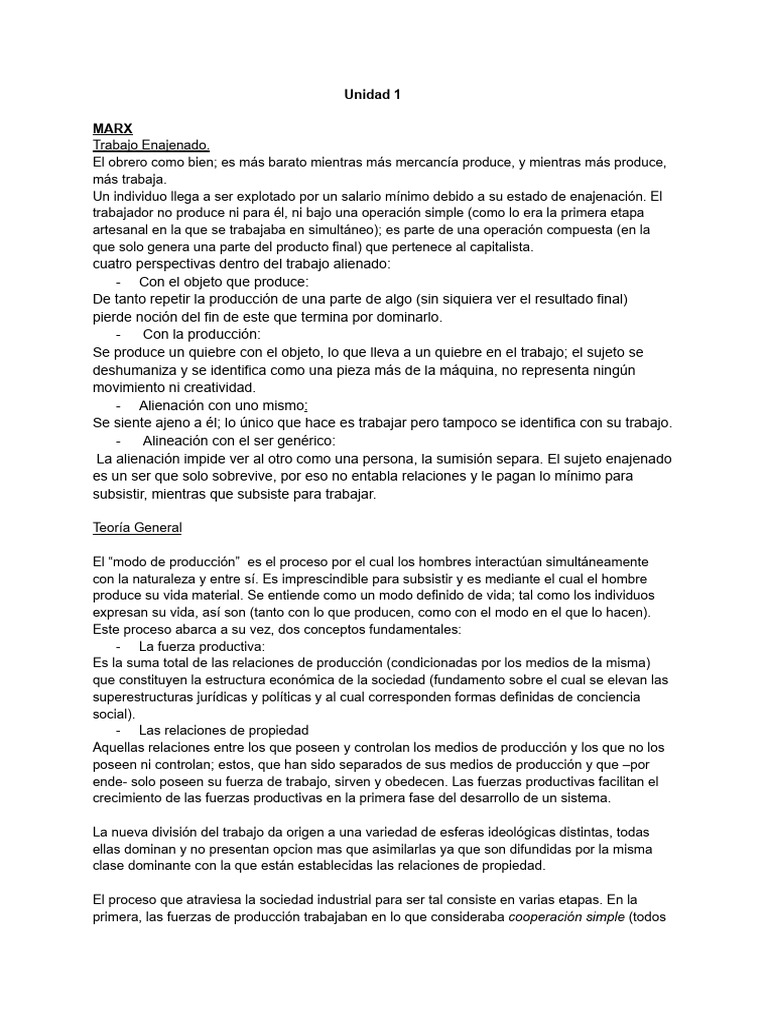 Unidad 1

MARX
Trabajo Enajenado.
El obrero como bien; es más barato mientras más mercancía produce, y mientras más produce, más trabaja.
Un individuo llega a ser explotado por un salario mínimo debido a su estado de enajenación. El trabajador no produce ni para él, ni bajo una operación simple (como lo era la primera etapa artesanal en la que se trabajaba en simultáneo); es parte de una operación compuesta (en la que solo genera una parte del producto final) que pertenece al capitalista.
cuatro perspectivas dentro del trabajo alienado:
- Con el objeto que produce:
De tanto repetir la producción de una parte de algo (sin siquiera ver el resultado final) pierde noción del fin de este que termina por dominarlo.
- Con la producción:
Se produce un quiebre con el objeto, lo que lleva a un quiebre en el trabajo; el sujeto se deshumaniza y se identifica como una pieza más de la máquina, no representa ningún movimiento ni creatividad.
- Alienación con uno mismo:
Se siente ajeno a él; lo único que hace es trabajar pero tampoco se identifica con su trabajo.
- Alineación con el ser genérico:
La alienación impide ver al otro como una persona, la sumisión separa. El sujeto enajenado es un ser que solo sobrevive, por eso no entabla relaciones y le pagan lo mínimo para subsistir, mientras que subsiste para trabajar.

Teoría General

El “modo de producción” es el proceso por el cual los hombres interactúan simultáneamente con la naturaleza y entre sí. Es imprescindible para subsistir y es mediante el cual el hombre produce su vida material. Se entiende como un modo definido de vida; tal como los individuos expresan su vida, así son (tanto con lo que producen, como con el modo en el que lo hacen). Este proceso abarca a su vez, dos conceptos fundamentales:
- La fuerza productiva:
Es la suma total de las relaciones de producción (condicionadas por los medios de la misma) que constituyen la estructura económica de la sociedad (fundamento sobre el cual se elevan las superestructuras jurídicas y políticas y al cual corresponden formas definidas de conciencia social).
- Las relaciones de propiedad
Aquellas relaciones entre los que poseen y controlan los medios de producción y los que no los poseen ni controlan; estos, que han sido separados de sus medios de producción y que –por ende- solo poseen su fuerza de trabajo, sirven y obedecen. Las fuerzas productivas facilitan el crecimiento de las fuerzas productivas en la primera fase del desarrollo de un sistema.

La nueva división del trabajo da origen a una variedad de esferas ideológicas distintas, todas ellas dominan y no presentan opcion mas que asimilarlas ya que son difundidas por la misma clase dominante con la que están establecidas las relaciones de propiedad.

El proceso que atraviesa la sociedad industrial para ser tal consiste en varias etapas. En la primera, las fuerzas de producción trabajaban en lo que consideraba cooperación simple (todos